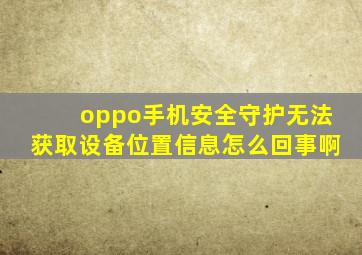 oppo手机安全守护无法获取设备位置信息怎么回事啊